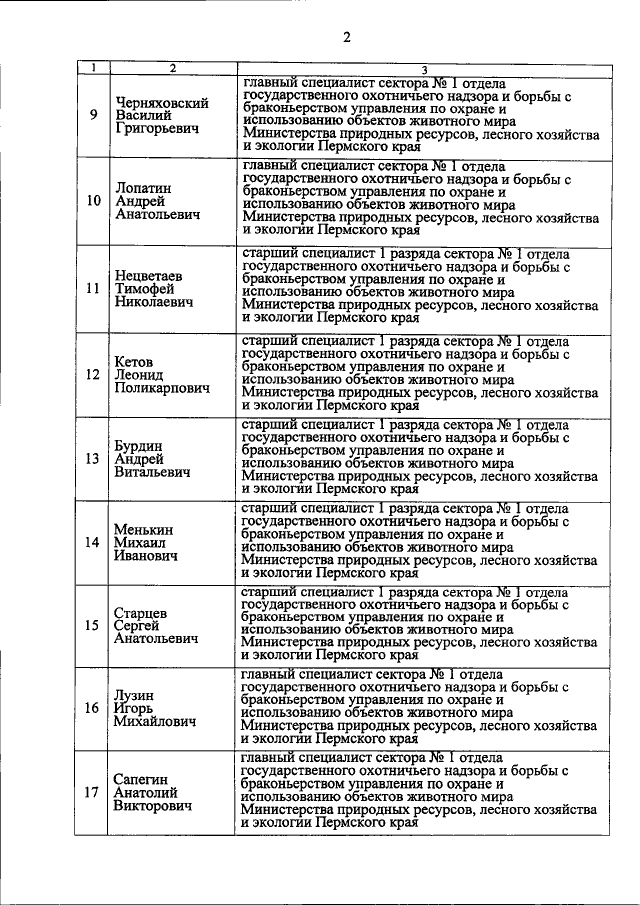 2

| 1 | 2 | 3 |
|---|---|---|
| 9 | Черняховский Василий Григорьевич | главный специалист сектора № 1 отдела государственного охотничьего надзора и борьбы с браконьерством управления по охране и использованию объектов животного мира Министерства природных ресурсов, лесного хозяйства и экологии Пермского края |
| 10 | Лопатин Андрей Анатольевич | главный специалист сектора № 1 отдела государственного охотничьего надзора и борьбы с браконьерством управления по охране и использованию объектов животного мира Министерства природных ресурсов, лесного хозяйства и экологии Пермского края |
| 11 | Нецветаев Тимофей Николаевич | старший специалист 1 разряда сектора № 1 отдела государственного охотничьего надзора и борьбы с браконьерством управления по охране и использованию объектов животного мира Министерства природных ресурсов, лесного хозяйства и экологии Пермского края |
| 12 | Кетов Леонид Поликарпович | старший специалист 1 разряда сектора № 1 отдела государственного охотничьего надзора и борьбы с браконьерством управления по охране и использованию объектов животного мира Министерства природных ресурсов, лесного хозяйства и экологии Пермского края |
| 13 | Бурдин Андрей Витальевич | старший специалист 1 разряда сектора № 1 отдела государственного охотничьего надзора и борьбы с браконьерством управления по охране и использованию объектов животного мира Министерства природных ресурсов, лесного хозяйства и экологии Пермского края |
| 14 | Менькин Михаил Иванович | старший специалист 1 разряда сектора № 1 отдела государственного охотничьего надзора и борьбы с браконьерством управления по охране и использованию объектов животного мира Министерства природных ресурсов, лесного хозяйства и экологии Пермского края |
| 15 | Старцев Сергей Анатольевич | старший специалист 1 разряда сектора № 1 отдела государственного охотничьего надзора и борьбы с браконьерством управления по охране и использованию объектов животного мира Министерства природных ресурсов, лесного хозяйства и экологии Пермского края |
| 16 | Лузин Игорь Михайлович | главный специалист сектора № 1 отдела государственного охотничьего надзора и борьбы с браконьерством управления по охране и использованию объектов животного мира Министерства природных ресурсов, лесного хозяйства и экологии Пермского края |
| 17 | Сапегин Анатолий Викторович | главный специалист сектора № 1 отдела государственного охотничьего надзора и борьбы с браконьерством управления по охране и использованию объектов животного мира Министерства природных ресурсов, лесного хозяйства и экологии Пермского края |